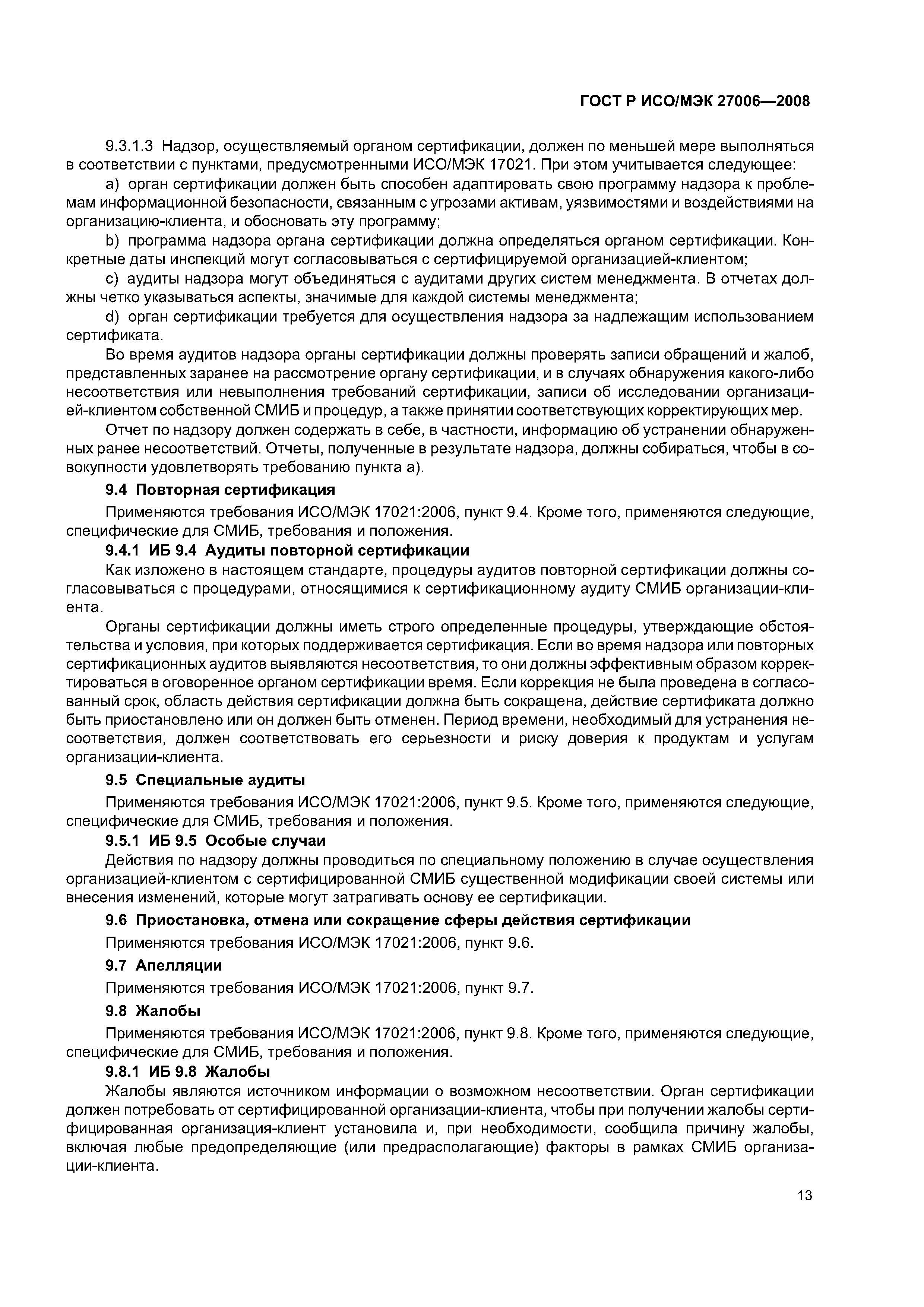 ГОСТ Р ИСО/МЭК 27006—2008

9.3.1.3 Надзор, осуществляемый органом сертификации, должен по меньшей мере выполняться в соответствии с пунктами, предусмотренными ИСО/МЭК 17021. При этом учитывается следующее:

a) орган сертификации должен быть способен адаптировать свою программу надзора к проблемам информационной безопасности, связанным с угрозами активам, уязвимостями и воздействиями на организацию-клиента, и обосновать эту программу;

b) программа надзора органа сертификации должна определяться органом сертификации. Конкретные даты инспекций могут согласовываться с сертифицируемой организацией-клиентом;

c) аудиты надзора могут объединяться с аудитами других систем менеджмента. В отчетах должны четко указываться аспекты, значимые для каждой системы менеджмента;

d) орган сертификации требуется для осуществления надзора за надлежащим использованием сертификата.

Во время аудитов надзора органы сертификации должны проверять записи обращений и жалоб, представленных заранее на рассмотрение органу сертификации, и в случаях обнаружения какого-либо несоответствия или невыполнения требований сертификации, записи об исследовании организацией-клиентом собственной СМИБ и процедур, а также принятии соответствующих корректирующих мер.

Отчет по надзору должен содержать в себе, в частности, информацию об устранении обнаруженных ранее несоответствий. Отчеты, полученные в результате надзора, должны собираться, чтобы в совокупности удовлетворять требованию пункта а).

9.4 Повторная сертификация

Применяются требования ИСО/МЭК 17021:2006, пункт 9.4. Кроме того, применяются следующие, специфические для СМИБ, требования и положения.

9.4.1 ИБ 9.4 Аудиты повторной сертификации

Как изложено в настоящем стандарте, процедуры аудитов повторной сертификации должны согласовываться с процедурами, относящимися к сертификационному аудиту СМИБ организации-клиента.

Органы сертификации должны иметь строго определенные процедуры, утверждающие обстоятельства и условия, при которых поддерживается сертификация. Если во время надзора или повторных сертификационных аудитов выявляются несоответствия, то они должны эффективным образом корректироваться в оговоренное органом сертификации время. Если коррекция не была проведена в согласованный срок, область действия сертификации должна быть сокращена, действие сертификата должно быть приостановлено или он должен быть отменен. Период времени, необходимый для устранения несоответствия, должен соответствовать его серьезности и риску доверия к продуктам и услугам организации-клиента.

9.5 Специальные аудиты

Применяются требования ИСО/МЭК 17021:2006, пункт 9.5. Кроме того, применяются следующие, специфические для СМИБ, требования и положения.

9.5.1 ИБ 9.5 Особые случаи

Действия по надзору должны проводиться по специальному положению в случае осуществления организацией-клиентом с сертифицированной СМИБ существенной модификации своей системы или внесения изменений, которые могут затрагивать основу ее сертификации.

9.6 Приостановка, отмена или сокращение сферы действия сертификации

Применяются требования ИСО/МЭК 17021:2006, пункт 9.6.

9.7 Апелляции

Применяются требования ИСО/МЭК 17021:2006, пункт 9.7.

9.8 Жалобы

Применяются требования ИСО/МЭК 17021:2006, пункт 9.8. Кроме того, применяются следующие, специфические для СМИБ, требования и положения.

9.8.1 ИБ 9.8 Жалобы

Жалобы являются источником информации о возможном несоответствии. Орган сертификации должен потребовать от сертифицированной организации-клиента, чтобы при получении жалобы сертифицированная организация-клиент установила и, при необходимости, сообщила причину жалобы, включая любые предопределяющие (или предрасполагающие) факторы в рамках СМИБ организации-клиента.

13